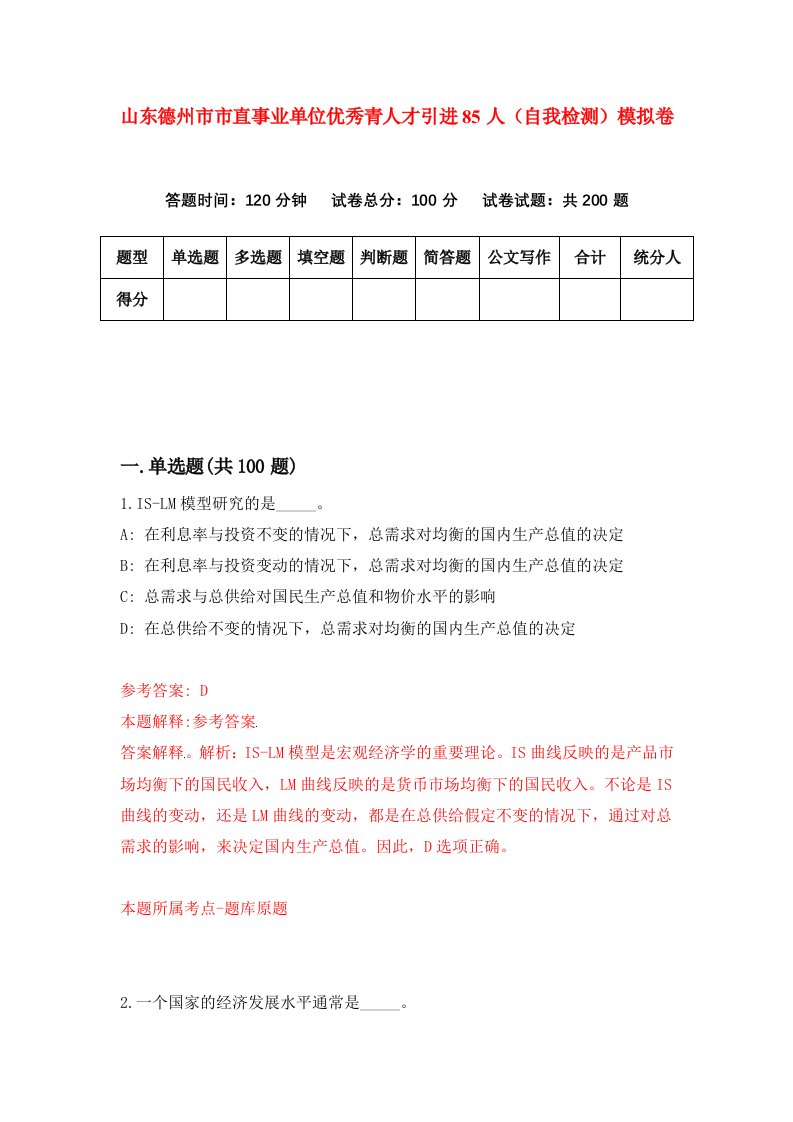 山东德州市市直事业单位优秀青人才引进85人（自我检测）模拟卷

答题时间：120分钟　试卷总分：100分　试卷试题：共200题

| 题型 | 单选题 | 多选题 | 填空题 | 判断题 | 简答题 | 公文写作 | 合计 | 统分人 |
|---|---|---|---|---|---|---|---|---|
| 得分 | | | | | | | | |

一.单选题(共100题)

1.IS-LM模型研究的是_____。

A: 在利息率与投资不变的情况下，总需求对均衡的国内生产总值的决定

B: 在利息率与投资变动的情况下，总需求对均衡的国内生产总值的决定

C: 总需求与总供给对国民生产总值和物价水平的影响

D: 在总供给不变的情况下，总需求对均衡的国内生产总值的决定

参考答案: D

本题解释:参考答案.

答案解释。解析：IS-LM模型是宏观经济学的重要理论。IS曲线反映的是产品市场均衡下的国民收入，LM曲线反映的是货币市场均衡下的国民收入。不论是IS曲线的变动，还是LM曲线的变动，都是在总供给假定不变的情况下，通过对总需求的影响，来决定国内生产总值。因此，D选项正确。

本题所属考点-题库原题

2.一个国家的经济发展水平通常是_____。